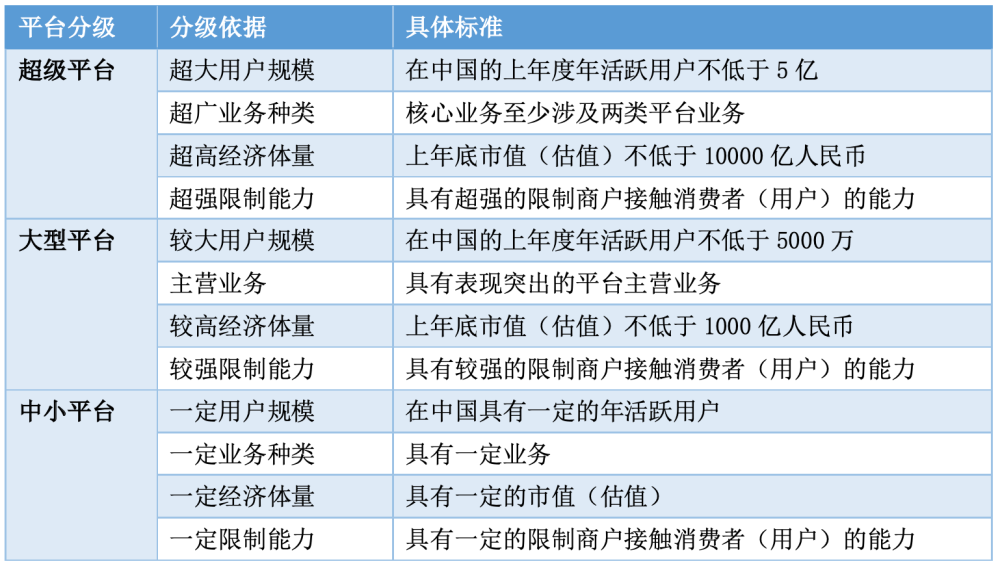 | 平台分级 | 分级依据 | 具体标准 |
|---|---|---|
| 超级平台 | 超大用户规模 | 在中国的上年度年活跃用户不低于 5 亿 |
| | 超广业务种类 | 核心业务至少涉及两类平台业务 |
| | 超高经济体量 | 上年底市值（估值）不低于 10000 亿人民币 |
| | 超强限制能力 | 具有超强的限制商户接触消费者（用户）的能力 |
| 大型平台 | 较大用户规模 | 在中国的上年度年活跃用户不低于 5000 万 |
| | 主营业务 | 具有表现突出的平台主营业务 |
| | 较高经济体量 | 上年底市值（估值）不低于 1000 亿人民币 |
| | 较强限制能力 | 具有较强的限制商户接触消费者（用户）的能力 |
| 中小平台 | 一定用户规模 | 在中国具有一定的年活跃用户 |
| | 一定业务种类 | 具有一定业务 |
| | 一定经济体量 | 具有一定的市值（估值） |
| | 一定限制能力 | 具有一定的限制商户接触消费者（用户）的能力 |